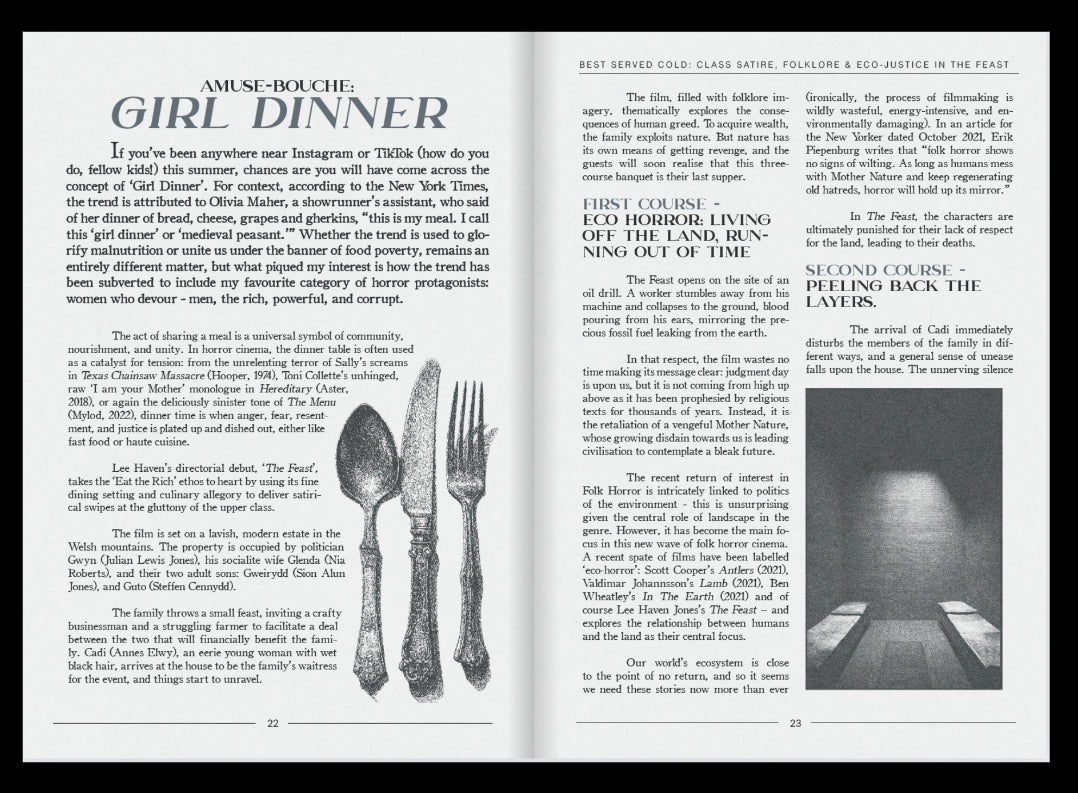 AMUSE-BOUCHE:
GIRL DINNER

If you've been anywhere near Instagram or TikTok (how do you do, fellow kids!) this summer, chances are you will have come across the concept of 'Girl Dinner'. For context, according to the New York Times, the trend is attributed to Olivia Maher, a showrunner's assistant, who said of her dinner of bread, cheese, grapes and gherkins, "this is my meal. I call this 'girl dinner' or 'medieval peasant.'" Whether the trend is used to glorify malnutrition or unite us under the banner of food poverty, remains an entirely different matter, but what piqued my interest is how the trend has been subverted to include my favourite category of horror protagonists: women who devour - men, the rich, powerful, and corrupt.

The act of sharing a meal is a universal symbol of community, nourishment, and unity. In horror cinema, the dinner table is often used as a catalyst for tension: from the unrelenting terror of Sally's screams in Texas Chainsaw Massacre (Hooper, 1974), Toni Collette's unhinged, raw 'I am your Mother' monologue in Hereditary (Aster, 2018), or again the deliciously sinister tone of The Menu (Mylod, 2022), dinner time is when anger, fear, resentment, and justice is plated up and dished out, either like fast food or haute cuisine.

Lee Haven's directorial debut, 'The Feast', takes the 'Eat the Rich' ethos to heart by using its fine dining setting and culinary allegory to deliver satirical swipes at the gluttony of the upper class.

The film is set on a lavish, modern estate in the Welsh mountains. The property is occupied by politician Gwyn (Julian Lewis Jones), his socialite wife Glenda (Nia Roberts), and their two adult sons: Gweirydd (Sion Alun Jones), and Guto (Steffen Cennydd).

The family throws a small feast, inviting a crafty businessman and a struggling farmer to facilitate a deal between the two that will financially benefit the family. Cadi (Annes Elwy), an eerie young woman with wet black hair, arrives at the house to be the family's waitress for the event, and things start to unravel.

22

BEST SERVED COLD: CLASS SATIRE, FOLKLORE & ECO-JUSTICE IN THE FEAST

The film, filled with folklore imagery, thematically explores the consequences of human greed. To acquire wealth, the family exploits nature. But nature has its own means of getting revenge, and the guests will soon realise that this three-course banquet is their last supper.

FIRST COURSE -
ECO HORROR: LIVING OFF THE LAND, RUNNING OUT OF TIME

The Feast opens on the site of an oil drill. A worker stumbles away from his machine and collapses to the ground, blood pouring from his ears, mirroring the precious fossil fuel leaking from the earth.

In that respect, the film wastes no time making its message clear: judgment day is upon us, but it is not coming from high up above as it has been prophesied by religious texts for thousands of years. Instead, it is the retaliation of a vengeful Mother Nature, whose growing disdain towards us is leading civilisation to contemplate a bleak future.

The recent return of interest in Folk Horror is intricately linked to politics of the environment - this is unsurprising given the central role of landscape in the genre. However, it has become the main focus in this new wave of folk horror cinema. A recent spate of films have been labelled 'eco-horror': Scott Cooper's Antlers (2021), Valdimar Johannsson's Lamb (2021), Ben Wheatley's In The Earth (2021) and of course Lee Haven Jones's The Feast – and explores the relationship between humans and the land as their central focus.

Our world's ecosystem is close to the point of no return, and so it seems we need these stories now more than ever (ironically, the process of filmmaking is wildly wasteful, energy-intensive, and environmentally damaging). In an article for the New Yorker dated October 2021, Erik Piepenburg writes that "folk horror shows no signs of wilting. As long as humans mess with Mother Nature and keep regenerating old hatreds, horror will hold up its mirror."

In The Feast, the characters are ultimately punished for their lack of respect for the land, leading to their deaths.

SECOND COURSE -
PEELING BACK THE LAYERS.

The arrival of Cadi immediately disturbs the members of the family in different ways, and a general sense of unease falls upon the house. The unnerving silence

23